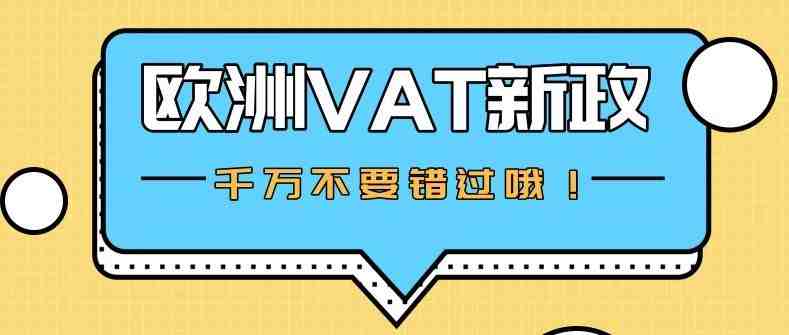 欧洲VAT新政

千万不要错过哦！